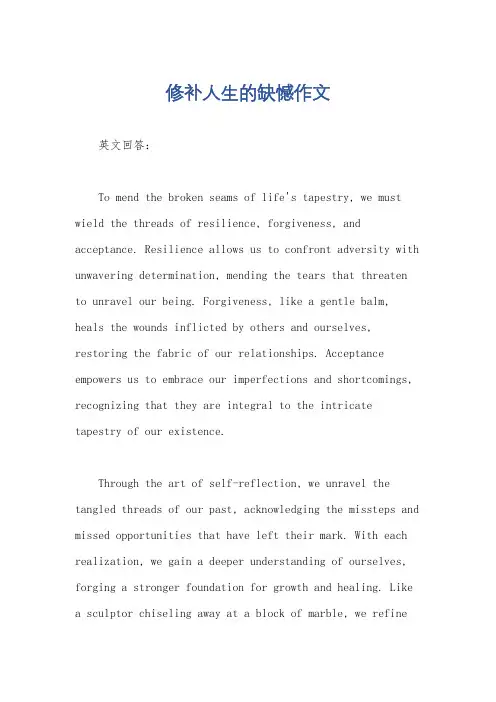 修补人生的缺憾作文

英文回答：

To mend the broken seams of life's tapestry, we must wield the threads of resilience, forgiveness, and acceptance. Resilience allows us to confront adversity with unwavering determination, mending the tears that threaten to unravel our being. Forgiveness, like a gentle balm, heals the wounds inflicted by others and ourselves, restoring the fabric of our relationships. Acceptance empowers us to embrace our imperfections and shortcomings, recognizing that they are integral to the intricate tapestry of our existence.

Through the art of self-reflection, we unravel the tangled threads of our past, acknowledging the missteps and missed opportunities that have left their mark. With each realization, we gain a deeper understanding of ourselves, forging a stronger foundation for growth and healing. Like a sculptor chiseling away at a block of marble, we refine